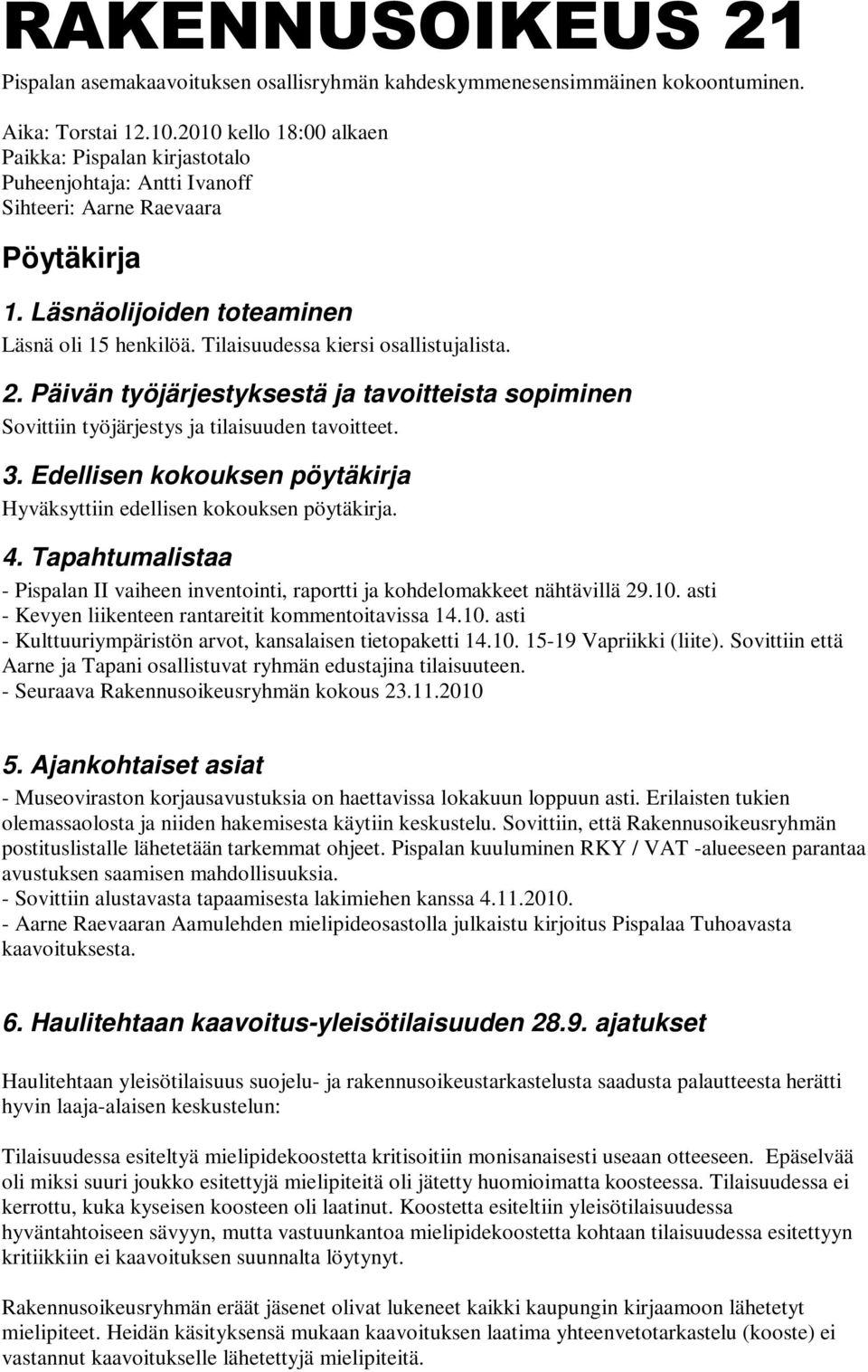 RAKENNUSOIKEUS 21

Pispalan asemakaavoituksen osallisryhmän kahdeskymmenesensimmäinen kokoontuminen.

Aika: Torstai 12.10.2010 kello 18:00 alkaen
Paikka: Pispalan kirjastotalo
Puheenjohtaja: Antti Ivanoff
Sihteeri: Aarne Raevaara

Pöytäkirja

1. Läsnäolijoiden toteaminen

Läsnä oli 15 henkilöä. Tilaisuudessa kiersi osallistujalista.

2. Päivän työjärjestyksestä ja tavoitteista sopiminen

Sovittiin työjärjestys ja tilaisuuden tavoitteet.

3. Edellisen kokouksen pöytäkirja

Hyväksyttiin edellisen kokouksen pöytäkirja.

4. Tapahtumalistaa

- Pispalan II vaiheen inventointi, raportti ja kohdelomakkeet nähtävillä 29.10. asti
- Kevyen liikenteen rantareitit kommentoitavissa 14.10. asti
- Kulttuuriympäristön arvot, kansalaisen tietopaketti 14.10. 15-19 Vapriikki (liite). Sovittiin että Aarne ja Tapani osallistuvat ryhmän edustajina tilaisuuteen.
- Seuraava Rakennusoikeusryhmän kokous 23.11.2010

5. Ajankohtaiset asiat

- Museoviraston korjausavustuksia on haettavissa lokakuun loppuun asti. Erilaisten tukien olemassaolosta ja niiden hakemisesta käytiin keskustelu. Sovittiin, että Rakennusoikeusryhmän postituslistalle lähetetään tarkemmat ohjeet. Pispalan kuuluminen RKY / VAT -alueeseen parantaa avustuksen saamisen mahdollisuuksia.
- Sovittiin alustavasta tapaamisesta lakimiehen kanssa 4.11.2010.
- Aarne Raevaaran Aamulehden mielipideosastolla julkaistu kirjoitus Pispalaa Tuhoavasta kaavoituksesta.

6. Haulitehtaan kaavoitus-yleisötilaisuuden 28.9. ajatukset

Haulitehtaan yleisötilaisuus suojelu- ja rakennusoikeustarkastelusta saadusta palautteesta herätti hyvin laaja-alaisen keskustelun:

Tilaisuudessa esiteltyä mielipidekoostetta kritisoitiin monisanaisesti useaan otteeseen. Epäselvää oli miksi suuri joukko esitettyjä mielipiteitä oli jätetty huomioimatta koosteessa. Tilaisuudessa ei kerrottu, kuka kyseisen koosteen oli laatinut. Koostetta esiteltiin yleisötilaisuudessa hyväntahtoiseen sävyyn, mutta vastuunkantoa mielipidekoostetta kohtaan tilaisuudessa esitettyyn kritiikkiin ei kaavoituksen suunnalta löytynyt.

Rakennusoikeusryhmän eräät jäsenet olivat lukeneet kaikki kaupungin kirjaamoon lähetetyt mielipiteet. Heidän käsityksensä mukaan kaavoituksen laatima yhteenvetotarkastelu (kooste) ei vastannut kaavoitukselle lähetettyjä mielipiteitä.